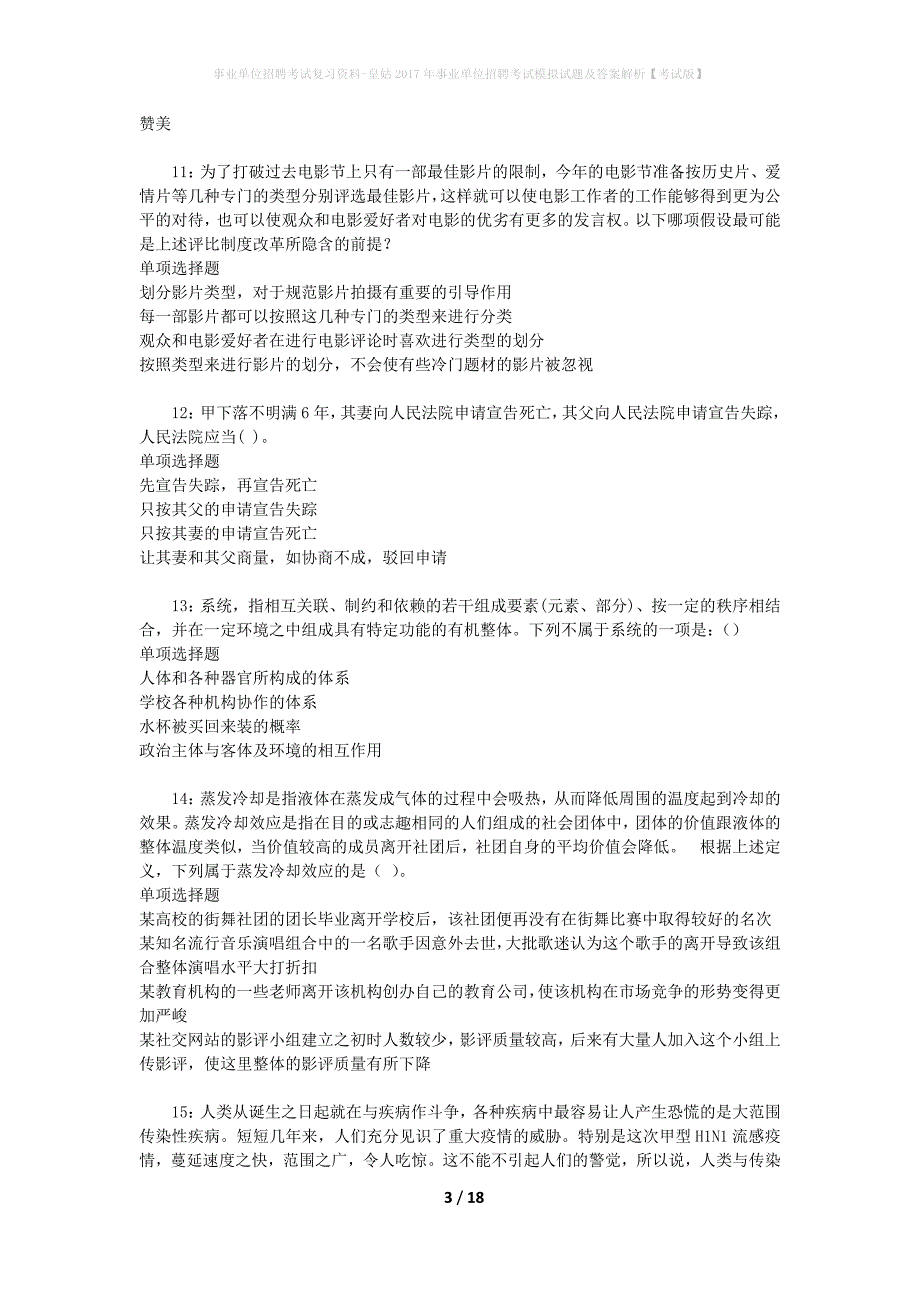 事业单位招聘考试复习资料-皇姑2017年事业单位招聘考试模拟试题及答案解析【考试版】

赞美

11：为了打破过去电影节上只有一部最佳影片的限制，今年的电影节准备按历史片、爱情片等几种专门的类型分别评选最佳影片，这样就可以使电影工作者的工作能够得到更为公平的对待，也可以使观众和电影爱好者对电影的优劣有更多的发言权。以下哪项假设最可能是上述评比制度改革所隐含的前提？
单项选择题
划分影片类型，对于规范影片拍摄有重要的引导作用
每一部影片都可以按照这几种专门的类型来进行分类
观众和电影爱好者在进行电影评论时喜欢进行类型的划分
按照类型来进行影片的划分，不会使有些冷门题材的影片被忽视

12：甲下落不明满6年，其妻向人民法院申请宣告死亡，其父向人民法院申请宣告失踪，人民法院应当( )。
单项选择题
先宣告失踪，再宣告死亡
只按其父的申请宣告失踪
只按其妻的申请宣告死亡
让其妻和其父商量，如协商不成，驳回申请

13：系统，指相互关联、制约和依赖的若干组成要素(元素、部分)、按一定的秩序相结合，并在一定环境之中组成具有特定功能的有机整体。下列不属于系统的一项是：()
单项选择题
人体和各种器官所构成的体系
学校各种机构协作的体系
水杯被买回来装的概率
政治主体与客体及环境的相互作用

14：蒸发冷却是指液体在蒸发成气体的过程中会吸热，从而降低周围的温度起到冷却的效果。蒸发冷却效应是指在目的或志趣相同的人们组成的社会团体中，团体的价值跟液体的整体温度类似，当价值较高的成员离开社团后，社团自身的平均价值会降低。 根据上述定义，下列属于蒸发冷却效应的是（ ）。
单项选择题
某高校的街舞社团的团长毕业离开学校后，该社团便再没有在街舞比赛中取得较好的名次
某知名流行音乐演唱组合中的一名歌手因意外去世，大批歌迷认为这个歌手的离开导致该组合整体演唱水平大打折扣
某教育机构的一些老师离开该机构创办自己的教育公司，使该机构在市场竞争的形势变得更加严峻
某社交网站的影评小组建立之初时人数较少，影评质量较高，后来有大量人加入这个小组上传影评，使这里整体的影评质量有所下降

15：人类从诞生之日起就在与疾病作斗争，各种疾病中最容易让人产生恐慌的是大范围传染性疾病。短短几年来，人们充分见识了重大疫情的威胁。特别是这次甲型H1N1流感疫情，蔓延速度之快，范围之广，令人吃惊。这不能不引起人们的警觉，所以说，人类与传染

3 / 18